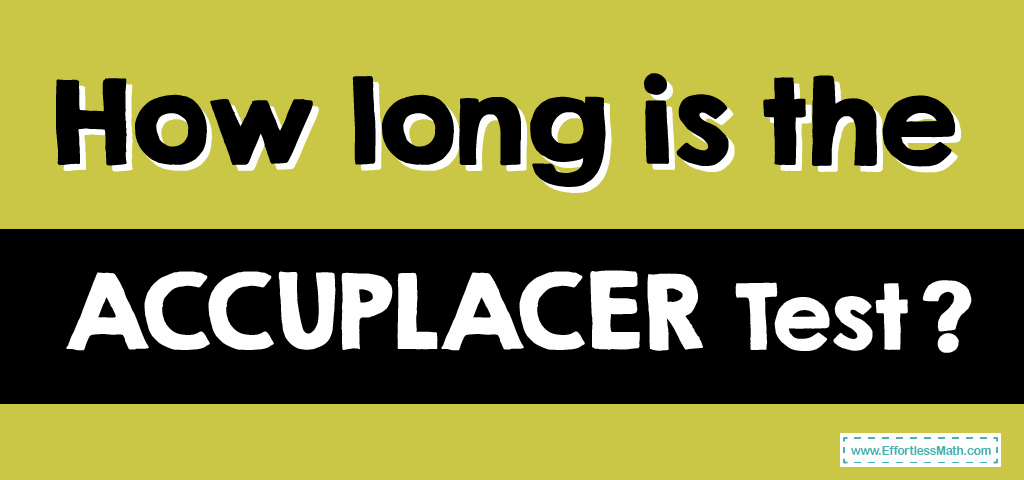 How long is the

ACCUPLACER Test?

www.EffortlessMath.com